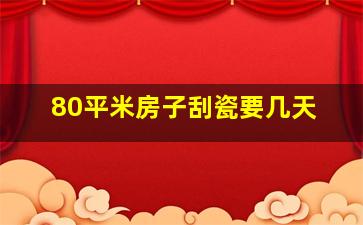 80平米房子刮瓷要几天